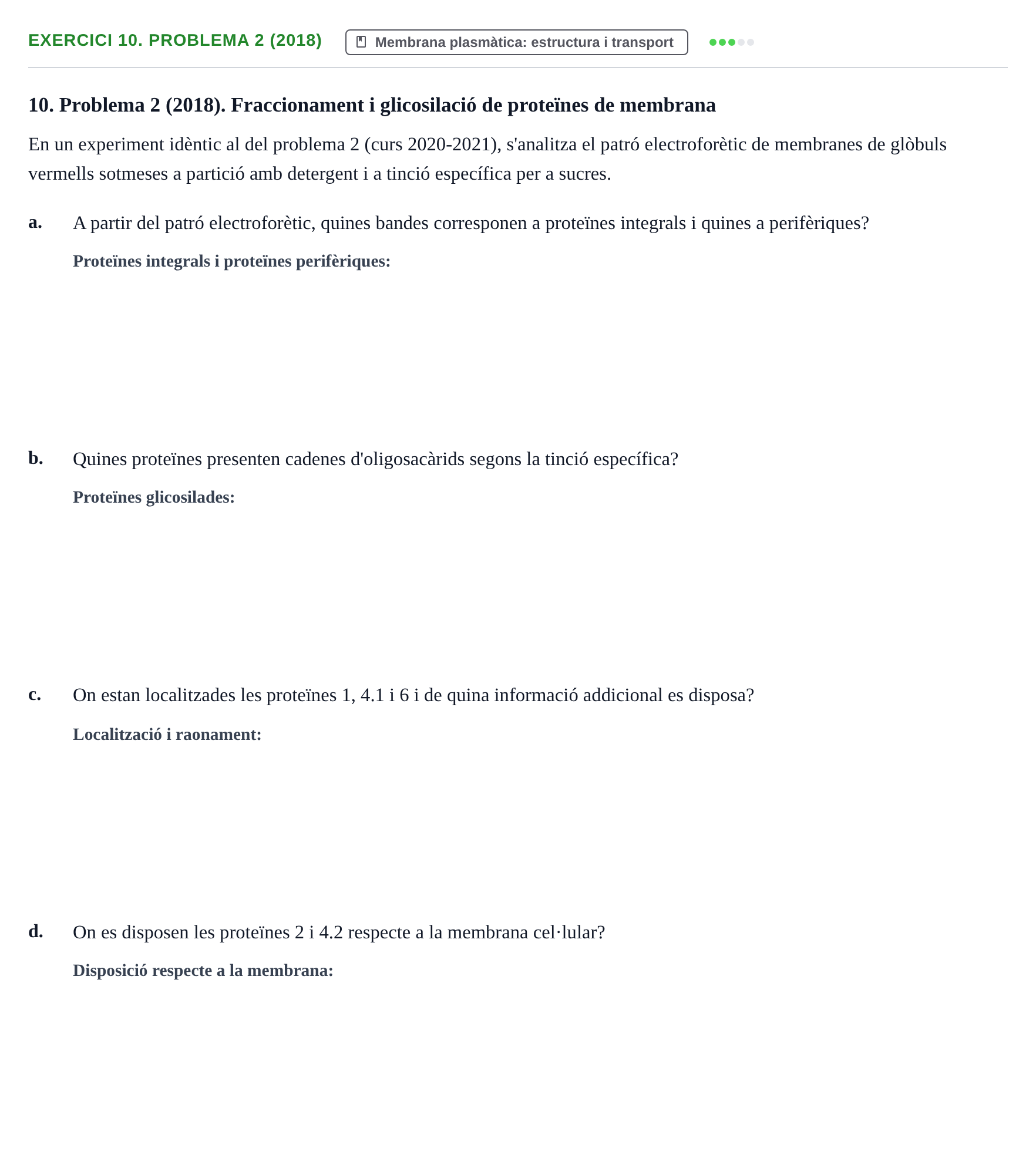 EXERCICI 10. PROBLEMA 2 (2018)

Membrana plasmàtica: estructura i transport

10. Problema 2 (2018). Fraccionament i glicosilació de proteïnes de membrana

En un experiment idèntic al del problema 2 (curs 2020-2021), s'analitza el patró electroforètic de membranes de glòbuls vermells sotmeses a partició amb detergent i a tinció específica per a sucres.

a. A partir del patró electroforètic, quines bandes corresponen a proteïnes integrals i quines a perifèriques?

Proteïnes integrals i proteïnes perifèriques:

b. Quines proteïnes presenten cadenes d'oligosacàrids segons la tinció específica?

Proteïnes glicosilades:

c. On estan localitzades les proteïnes 1, 4.1 i 6 i de quina informació addicional es disposa?

Localització i raonament:

d. On es disposen les proteïnes 2 i 4.2 respecte a la membrana cel·lular?

Disposició respecte a la membrana: